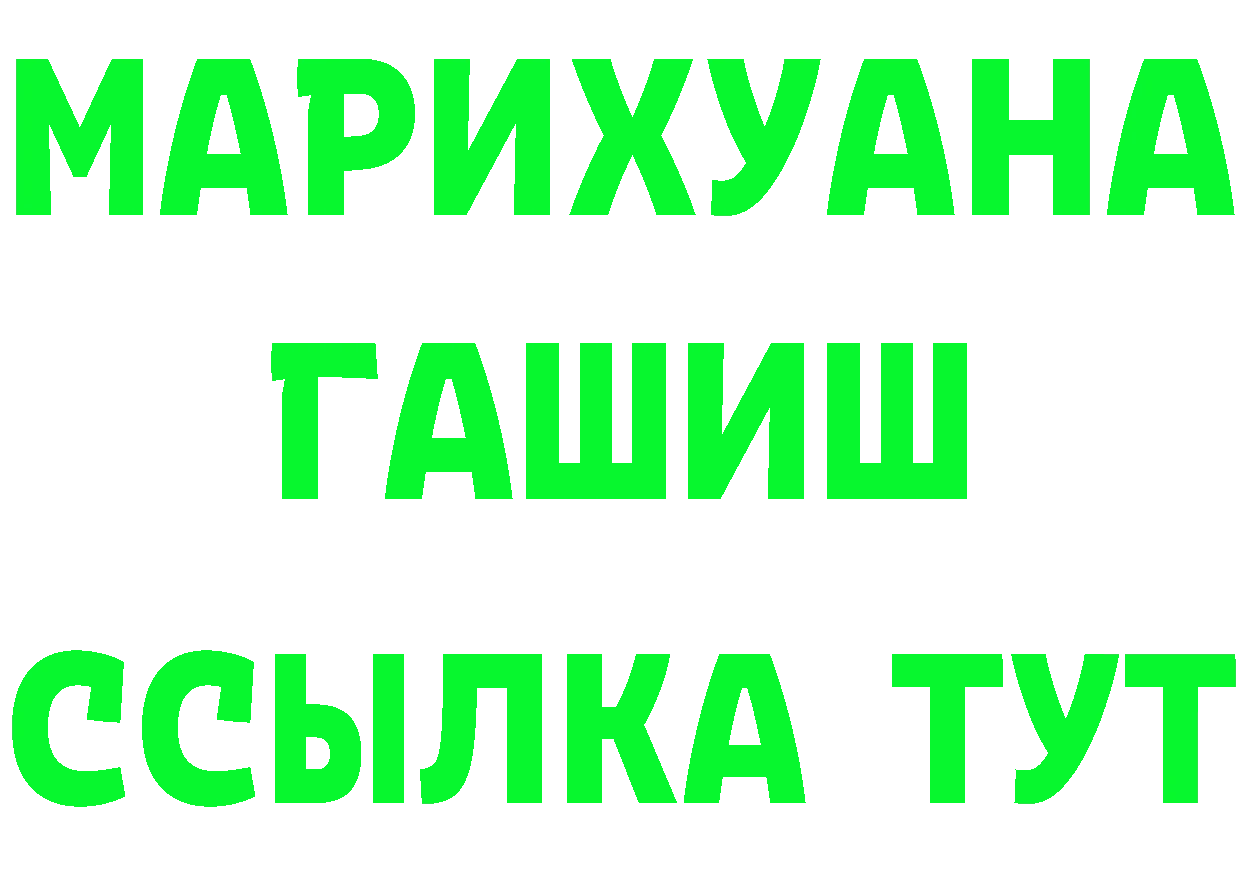 МАРИХУАНА
ГАШИШ
ССЫЛКА ТУТ